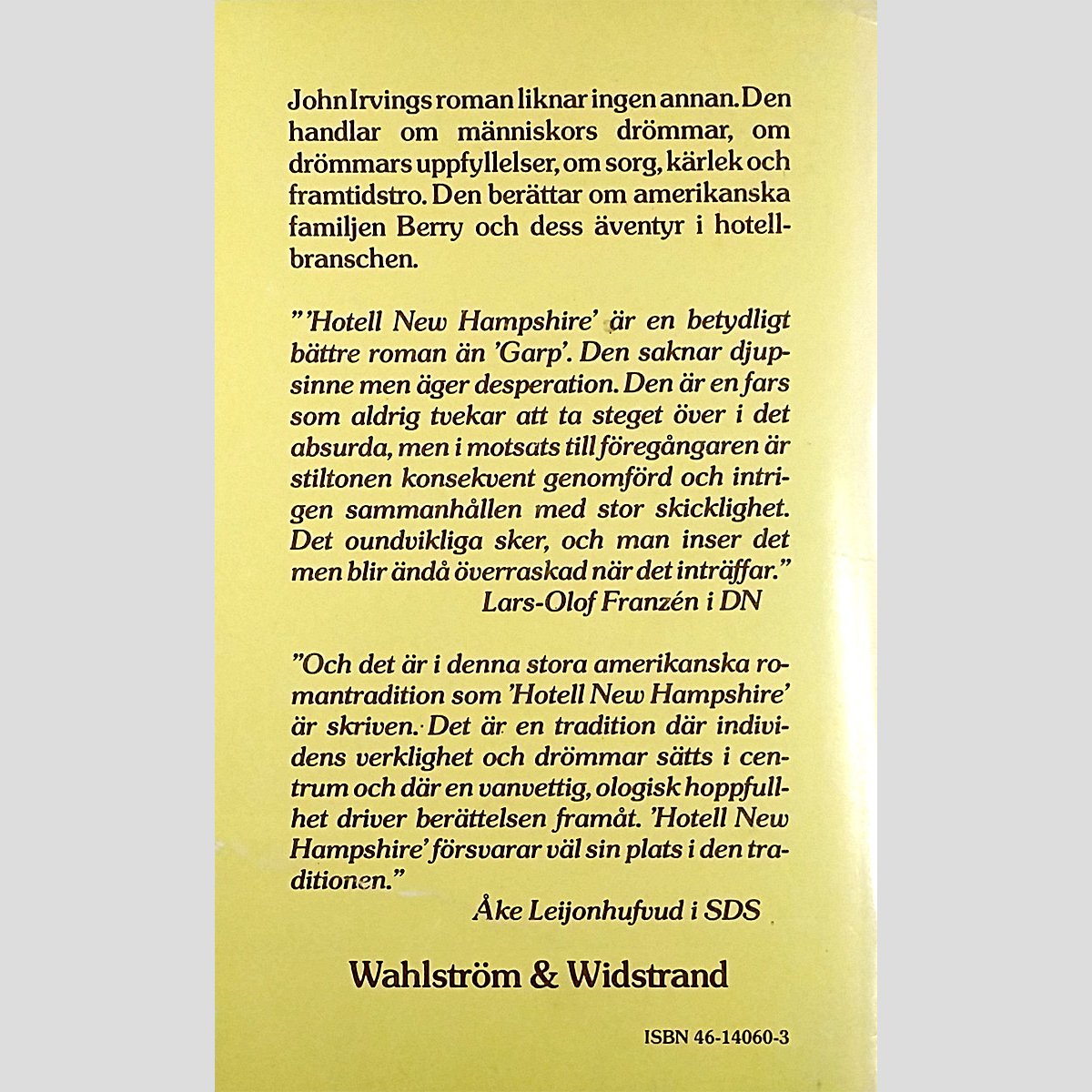 John Irvings roman liknar ingen annan. Den handlar om människors drömmar, om drömmars uppfyllelser, om sorg, kärlek och framtidstro. Den berättar om amerikanska familjen Berry och dess äventyr i hotellbranschen.

"'Hotell New Hampshire' är en betydligt bättre roman än 'Garp'. Den saknar djupsinne men äger desperation. Den är en fars som aldrig tvekar att ta steget över i det absurda, men i motsats till föregångaren är stiltonen konsekvent genomförd och intrigen sammanhållen med stor skicklighet. Det oundvikliga sker, och man inser det men blir ändå överraskad när det inträffar."
Lars-Olof Franzén i DN

"Och det är i denna stora amerikanska romantradition som 'Hotell New Hampshire' är skriven. Det är en tradition där individens verklighet och drömmar sätts i centrum och där en vanvettig, ologisk hoppfullhet driver berättelsen framåt. 'Hotell New Hampshire' försvarar väl sin plats i den traditionen."
Åke Leijonhufvud i SDS

Wahlström & Widstrand

ISBN 46-14060-3